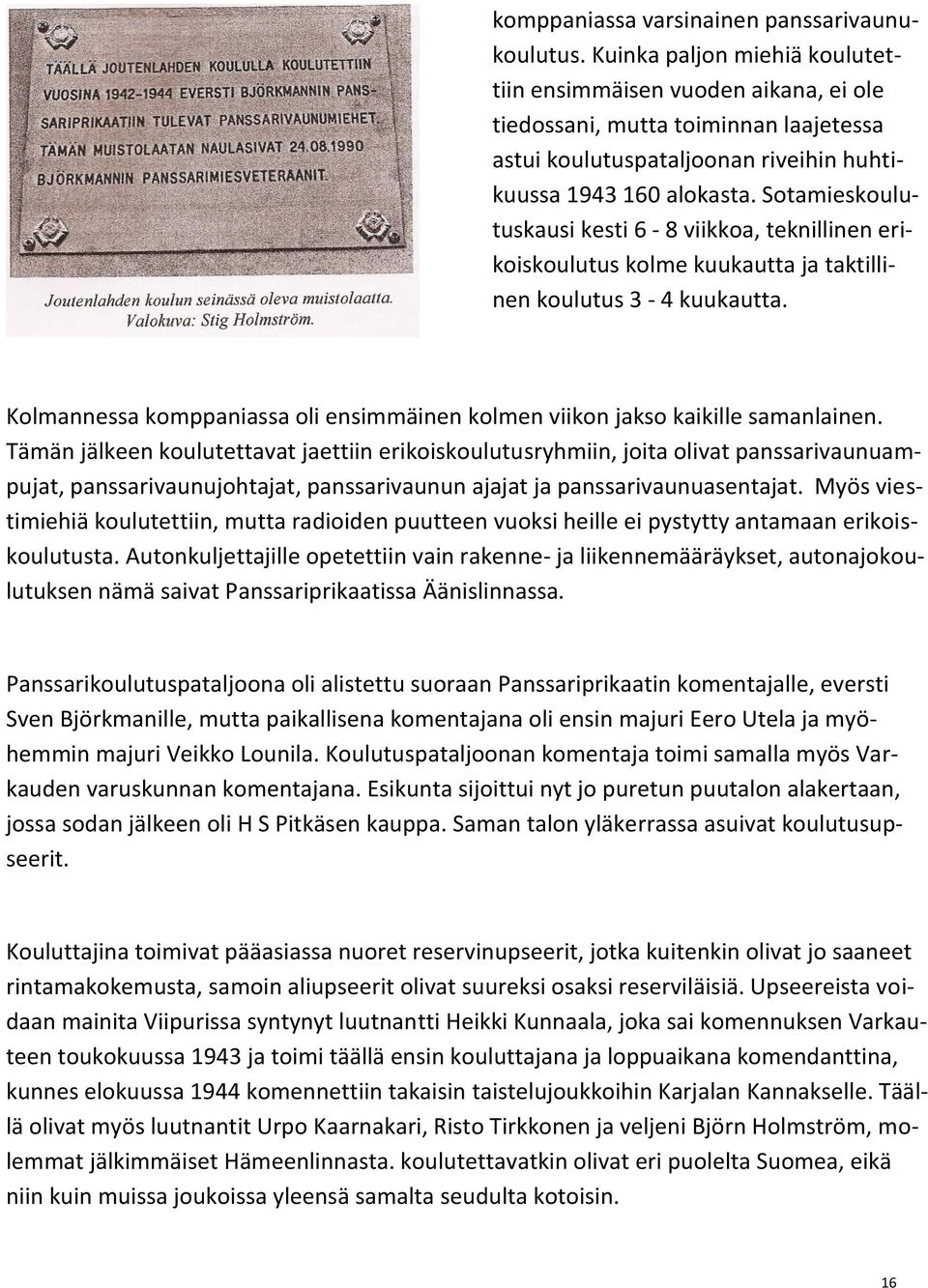 TÄÄLLÄ JOUTENLAHDEN KOULULLA KOULUTETTIIN VUOSINA 1942-1944 EVERSTI BJÖRKMANNIN PANSSARIPRIKAATIIN TULEVAT PANSSARIVAUNUMIEHET. TÄMÄN MUISTOLAATAN NAULASIVAT 24.08.1990 BJÖRKMANNIN PANSSARIMIESVETERAANIT.

Joutenlahden koulun seinässä oleva muistolaatta. Valokuva: Stig Holmström.

komppaniassa varsinainen panssarivaunukoulutus. Kuinka paljon miehiä koulutettiin ensimmäisen vuoden aikana, ei ole tiedossani, mutta toiminnan laajetessa astui koulutuspataljoonan riveihin huhtikuussa 1943 160 alokasta. Sotamieskoulutuskausi kesti 6 - 8 viikkoa, teknillinen erikoiskoulutus kolme kuukautta ja taktillinen koulutus 3 - 4 kuukautta.

Kolmannessa komppaniassa oli ensimmäinen kolmen viikon jakso kaikille samanlainen. Tämän jälkeen koulutettavat jaettiin erikoiskoulutusryhmiin, joita olivat panssarivaunuampujat, panssarivaunujohtajat, panssarivaunun ajajat ja panssarivaunuasentajat. Myös viestimiehiä koulutettiin, mutta radioiden puutteen vuoksi heille ei pystytty antamaan erikoiskoulutusta. Autonkuljettajille opetettiin vain rakenne- ja liikennemääräykset, autonajokoulutuksen nämä saivat Panssariprikaatissa Äänislinnassa.

Panssarikoulutuspataljoona oli alistettu suoraan Panssariprikaatin komentajalle, eversti Sven Björkmanille, mutta paikallisena komentajana oli ensin majuri Eero Utela ja myöhemmin majuri Veikko Lounila. Koulutuspataljoonan komentaja toimi samalla myös Varkauden varuskunnan komentajana. Esikunta sijoittui nyt jo puretun puutalon alakertaan, jossa sodan jälkeen oli H S Pitkäsen kauppa. Saman talon yläkerrassa asuivat koulutusupseerit.

Kouluttajina toimivat pääasiassa nuoret reservinupseerit, jotka kuitenkin olivat jo saaneet rintamakokemusta, samoin aliupseerit olivat suureksi osaksi reserviläisiä. Upseereista voidaan mainita Viipurissa syntynyt luutnantti Heikki Kunnaala, joka sai komennuksen Varkauteen toukokuussa 1943 ja toimi täällä ensin kouluttajana ja loppuaikana komendanttina, kunnes elokuussa 1944 komennettiin takaisin taistelujoukkoihin Karjalan Kannakselle. Täällä olivat myös luutnantit Urpo Kaarnakari, Risto Tirkkonen ja veljeni Björn Holmström, molemmat jälkimmäiset Hämeenlinnasta. koulutettavatkin olivat eri puolelta Suomea, eikä niin kuin muissa joukoissa yleensä samalta seudulta kotoisin.

16